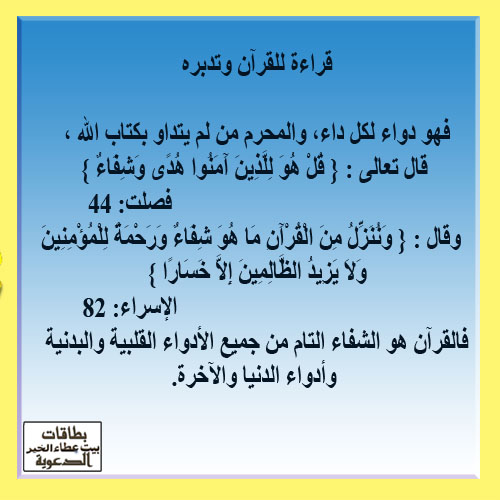 قراءة للقرآن وتدبره

فهو دواء لكل داء، والمحرم من لم يتداو بكتاب الله ،
قال تعالى : { قُلْ هُوَ لِلَّذِينَ آمَنُوا هُدًى وَشِفَاءٌ }
فصلت: 44
وقال : { وَنُنَزِّلُ مِنَ الْقُرْآنِ مَا هُوَ شِفَاءٌ وَرَحْمَةٌ لِلْمُؤْمِنِينَ وَلاَ يَزِيدُ الظَّالِمِينَ إِلاَّ خَسَارًا }
الإسراء: 82
فالقرآن هو الشفاء التام من جميع الأدواء القلبية والبدنية وأدواء الدنيا والآخرة.

بطاقات
بيت عطاء الخير
الدعوية